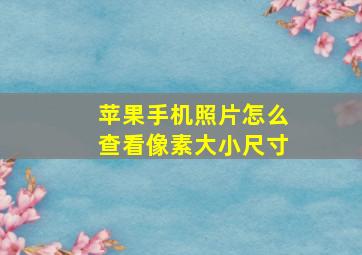 苹果手机照片怎么查看像素大小尺寸